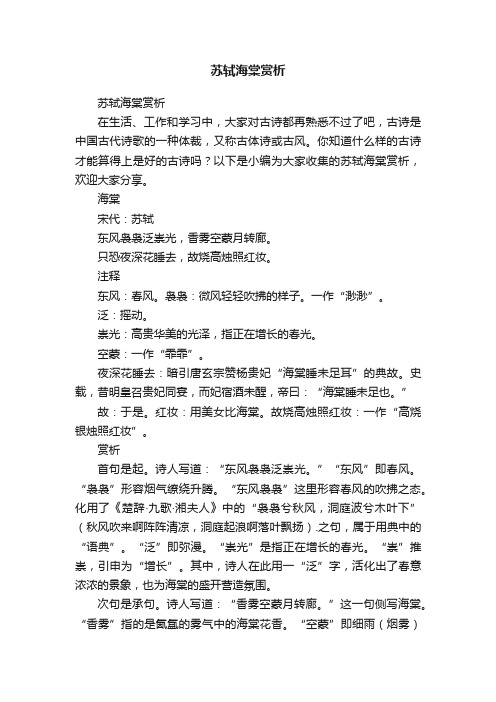 苏轼海棠赏析

苏轼海棠赏析

在生活、工作和学习中，大家对古诗都再熟悉不过了吧，古诗是中国古代诗歌的一种体裁，又称古体诗或古风。你知道什么样的古诗才能算得上是好的古诗吗？以下是小编为大家收集的苏轼海棠赏析，欢迎大家分享。

海棠

宋代：苏轼

东风袅袅泛崇光，香雾空蒙月转廊。

只恐夜深花睡去，故烧高烛照红妆。

注释

东风：春风。袅袅：微风轻轻吹拂的样子。一作“渺渺”。

泛：摇动。

崇光：高贵华美的光泽，指正在增长的春光。

空蒙：一作“霏霏”。

夜深花睡去：暗引唐玄宗赞杨贵妃“海棠睡未足耳”的典故。史载，昔明皇召贵妃同宴，而妃宿酒未醒，帝曰：“海棠睡未足也。”

故：于是。红妆：用美女比海棠。故烧高烛照红妆：一作“高烧银烛照红妆”。

赏析

首句是起。诗人写道：“东风袅袅泛崇光。”“东风”即春风。“袅袅”形容烟气缭绕升腾。“东风袅袅”这里形容春风的吹拂之态。化用了《楚辞·九歌·湘夫人》中的“袅袅兮秋风，洞庭波兮木叶下”（秋风吹来啊阵阵清凉，洞庭起浪啊落叶飘扬）之句，属于用典中的“语典”。“泛”即弥漫。“崇光”是指正在增长的春光。“崇”推崇，引申为“增长”。其中，诗人在此用一“泛”字，活化出了春意浓浓的景象，也为海棠的盛开营造氛围。

次句是承句。诗人写道：“香雾空蒙月转廊。”这一句侧写海棠。“香雾”指的是氤氲的雾气中的海棠花香。“空蒙”即细雨（烟雾）